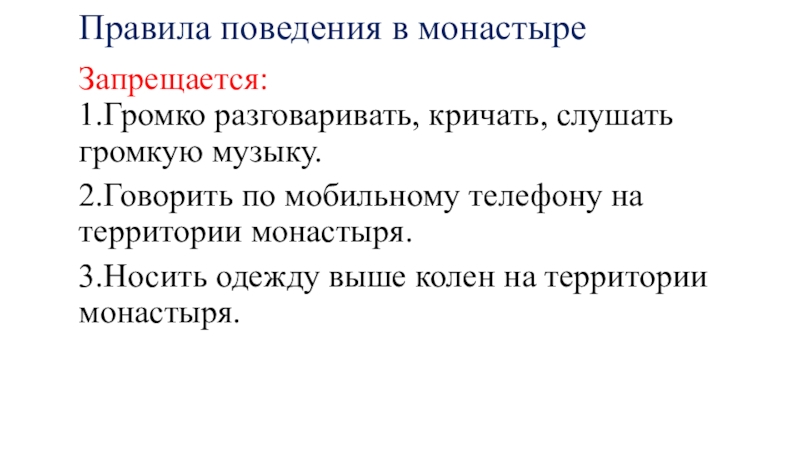 Правила поведения в монастыре

Запрещается:

1.Громко разговаривать, кричать, слушать громкую музыку.

2.Говорить по мобильному телефону на территории монастыря.

3.Носить одежду выше колен на территории монастыря.